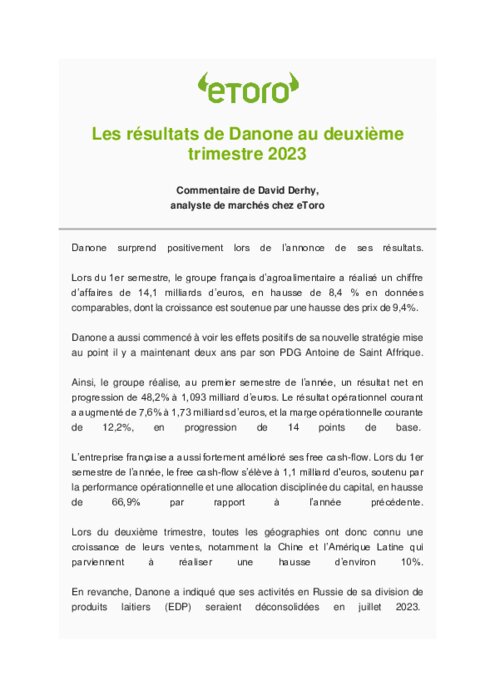 eToro

Les résultats de Danone au deuxième trimestre 2023

Commentaire de David Derhy,
analyste de marchés chez eToro

Danone surprend positivement lors de l'annonce de ses résultats.

Lors du 1er semestre, le groupe français d'agroalimentaire a réalisé un chiffre d'affaires de 14,1 milliards d'euros, en hausse de 8,4 % en données comparables, dont la croissance est soutenue par une hausse des prix de 9,4%.

Danone a aussi commencé à voir les effets positifs de sa nouvelle stratégie mise au point il y a maintenant deux ans par son PDG Antoine de Saint Affrique.

Ainsi, le groupe réalise, au premier semestre de l'année, un résultat net en progression de 48,2% à 1,093 milliard d'euros. Le résultat opérationnel courant a augmenté de 7,6% à 1,73 milliards d'euros, et la marge opérationnelle courante de 12,2%, en progression de 14 points de base.

L'entreprise française a aussi fortement amélioré ses free cash-flow. Lors du 1er semestre de l'année, le free cash-flow s'élève à 1,1 milliard d'euros, soutenu par la performance opérationnelle et une allocation disciplinée du capital, en hausse de 66,9% par rapport à l'année précédente.

Lors du deuxième trimestre, toutes les géographies ont donc connu une croissance de leurs ventes, notamment la Chine et l'Amérique Latine qui parviennent à réaliser une hausse d'environ 10%.

En revanche, Danone a indiqué que ses activités en Russie de sa division de produits laitiers (EDP) seraient déconsolidées en juillet 2023.